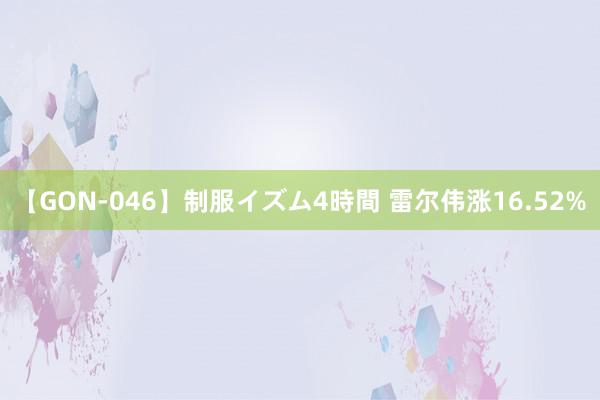 【GON-046】制服イズム4時間 雷尔伟涨16.52%